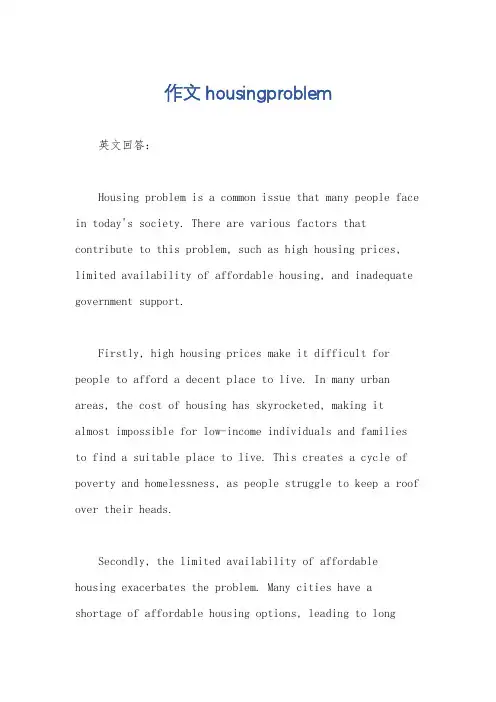 作文 housingproblem

英文回答:

Housing problem is a common issue that many people face in today's society. There are various factors that contribute to this problem, such as high housing prices, limited availability of affordable housing, and inadequate government support.

Firstly, high housing prices make it difficult for people to afford a decent place to live. In many urban areas, the cost of housing has skyrocketed, making it almost impossible for low-income individuals and families to find a suitable place to live. This creates a cycle of poverty and homelessness, as people struggle to keep a roof over their heads.

Secondly, the limited availability of affordable housing exacerbates the problem. Many cities have a shortage of affordable housing options, leading to long